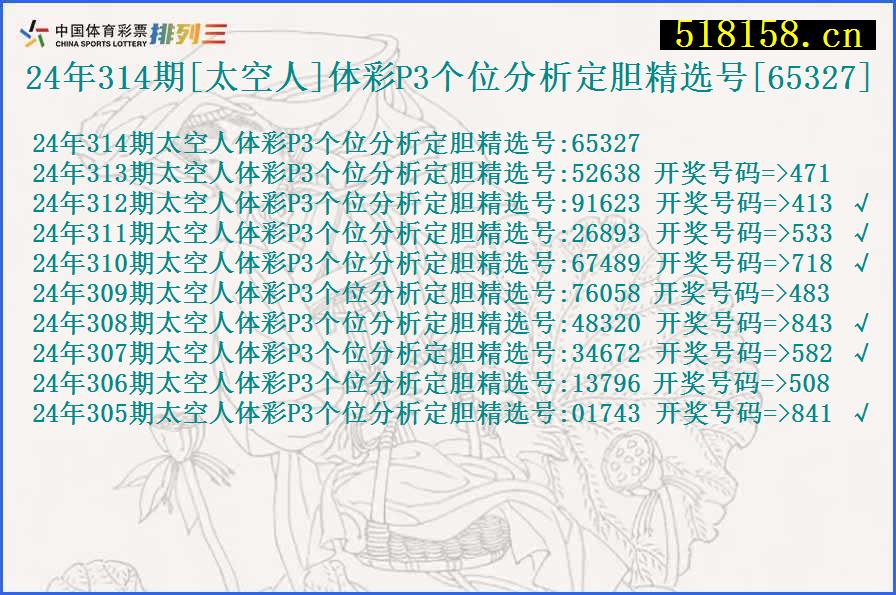 中国体育彩票 CHINA SPORTS LOTTERY 排列三

518158.cn

24年314期[太空人]体彩P3个位分析定胆精选号[65327]

24年314期太空人体彩P3个位分析定胆精选号:65327
24年313期太空人体彩P3个位分析定胆精选号:52638 开奖号码=>471
24年312期太空人体彩P3个位分析定胆精选号:91623 开奖号码=>413 √
24年311期太空人体彩P3个位分析定胆精选号:26893 开奖号码=>533 √
24年310期太空人体彩P3个位分析定胆精选号:67489 开奖号码=>718 √
24年309期太空人体彩P3个位分析定胆精选号:76058 开奖号码=>483
24年308期太空人体彩P3个位分析定胆精选号:48320 开奖号码=>843 √
24年307期太空人体彩P3个位分析定胆精选号:34672 开奖号码=>582 √
24年306期太空人体彩P3个位分析定胆精选号:13796 开奖号码=>508
24年305期太空人体彩P3个位分析定胆精选号:01743 开奖号码=>841 √